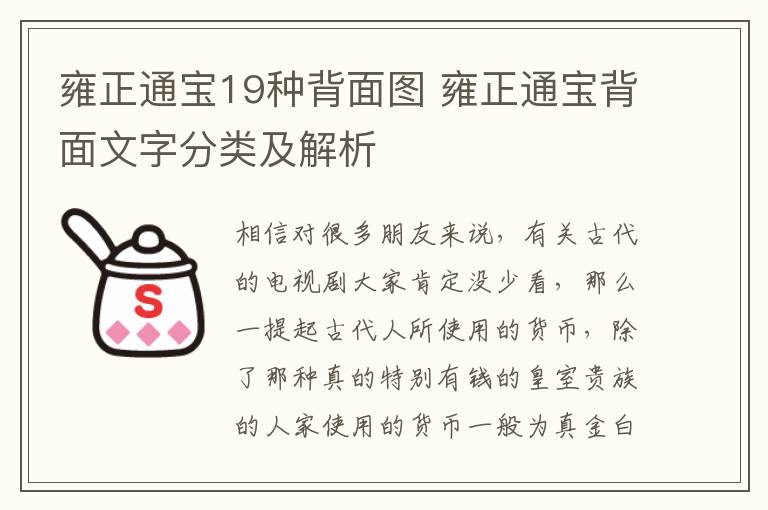 雍正通宝19种背面图 雍正通宝背面文字分类及解析

S

相信对很多朋友来说，有关古代的电视剧大家肯定没少看，那么一提起古代人所使用的货币，除了那种真的特别有钱的皇室贵族的人家使用的货币一般为真金白